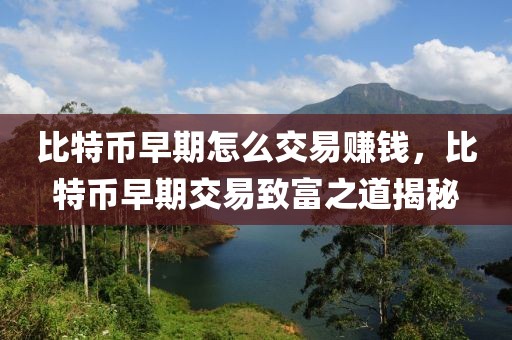 比特币早期怎么交易赚钱，比特币早期交易致富之道揭秘